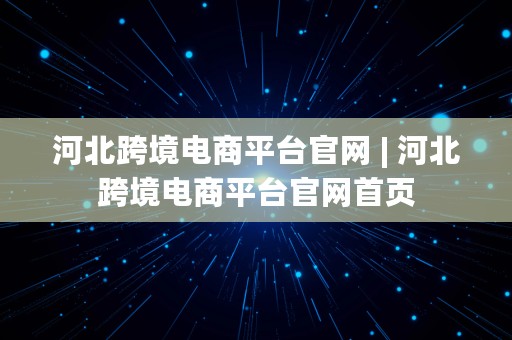 河北跨境电商平台官网 | 河北跨境电商平台官网首页